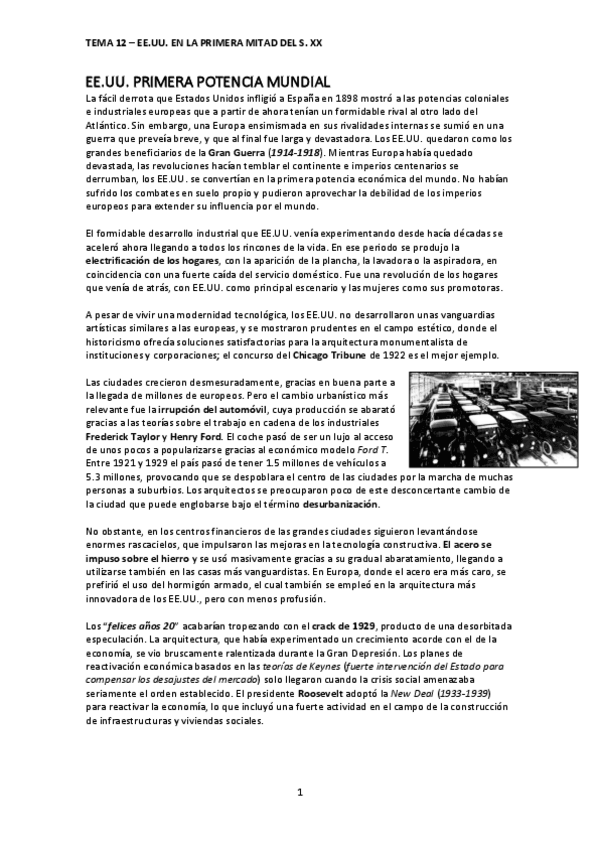 TEMA 12 – EE.UU. EN LA PRIMERA MITAD DEL S. XX

EE.UU. PRIMERA POTENCIA MUNDIAL

La fácil derrota que Estados Unidos infligió a España en 1898 mostró a las potencias coloniales e industriales europeas que a partir de ahora tenían un formidable rival al otro lado del Atlántico. Sin embargo, una Europa ensimismada en sus rivalidades internas se sumió en una guerra que preveía breve, y que al final fue larga y devastadora. Los EE.UU. quedaron como los grandes beneficiarios de la Gran Guerra (1914-1918). Mientras Europa había quedado devastada, las revoluciones hacían temblar el continente e imperios centenarios se derrumban, los EE.UU. se convertían en la primera potencia económica del mundo. No habían sufrido los combates en suelo propio y pudieron aprovechar la debilidad de los imperios europeos para extender su influencia por el mundo.

El formidable desarrollo industrial que EE.UU. venía experimentando desde hacía décadas se aceleró ahora llegando a todos los rincones de la vida. En ese periodo se produjo la electrificación de los hogares, con la aparición de la plancha, la lavadora o la aspiradora, en coincidencia con una fuerte caída del servicio doméstico. Fue una revolución de los hogares que venía de atrás, con EE.UU. como principal escenario y las mujeres como sus promotoras.

A pesar de vivir una modernidad tecnológica, los EE.UU. no desarrollaron unas vanguardias artísticas similares a las europeas, y se mostraron prudentes en el campo estético, donde el historicismo ofrecía soluciones satisfactorias para la arquitectura monumentalista de instituciones y corporaciones; el concurso del Chicago Tribune de 1922 es el mejor ejemplo.

Las ciudades crecieron desmesuradamente, gracias en buena parte a la llegada de millones de europeos. Pero el cambio urbanístico más relevante fue la irrupción del automóvil, cuya producción se abarató gracias a las teorías sobre el trabajo en cadena de los industriales Frederick Taylor y Henry Ford. El coche pasó de ser un lujo al acceso de unos pocos a popularizarse gracias al económico modelo Ford T. Entre 1921 y 1929 el país pasó de tener 1.5 millones de vehículos a 5.3 millones, provocando que se despoblara el centro de las ciudades por la marcha de muchas personas a suburbios. Los arquitectos se preocuparon poco de este desconcertante cambio de la ciudad que puede englobarse bajo el término desurbanización.

No obstante, en los centros financieros de las grandes ciudades siguieron levantándose enormes rascacielos, que impulsaron las mejoras en la tecnología constructiva. El acero se impuso sobre el hierro y se usó masivamente gracias a su gradual abaratamiento, llegando a utilizarse también en las casas más vanguardistas. En Europa, donde el acero era más caro, se prefirió el uso del hormigón armado, el cual también se empleó en la arquitectura más innovadora de los EE.UU., pero con menos profusión.

Los "felices años 20" acabarían tropezando con el crack de 1929, producto de una desorbitada especulación. La arquitectura, que había experimentado un crecimiento acorde con el de la economía, se vio bruscamente ralentizada durante la Gran Depresión. Los planes de reactivación económica basados en las teorías de Keynes (fuerte intervención del Estado para compensar los desajustes del mercado) solo llegaron cuando la crisis social amenazaba seriamente el orden establecido. El presidente Roosevelt adoptó la New Deal (1933-1939) para reactivar la economía, lo que incluyó una fuerte actividad en el campo de la construcción de infraestructuras y viviendas sociales.

1